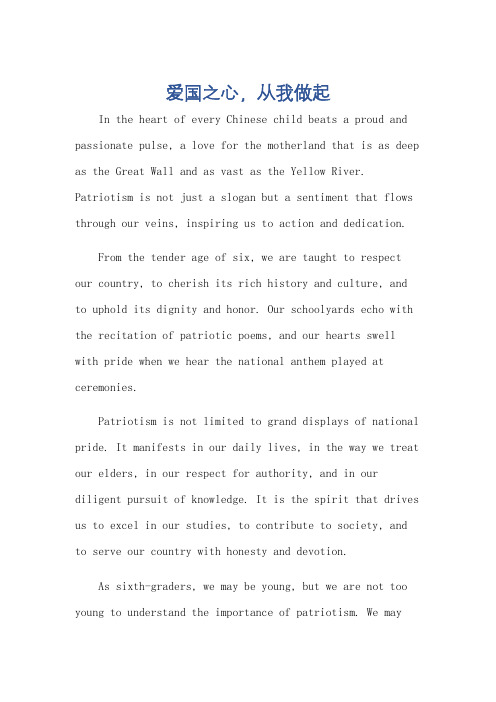 爱国之心，从我做起

In the heart of every Chinese child beats a proud and passionate pulse, a love for the motherland that is as deep as the Great Wall and as vast as the Yellow River. Patriotism is not just a slogan but a sentiment that flows through our veins, inspiring us to action and dedication.

From the tender age of six, we are taught to respect our country, to cherish its rich history and culture, and to uphold its dignity and honor. Our schoolyards echo with the recitation of patriotic poems, and our hearts swell with pride when we hear the national anthem played at ceremonies.

Patriotism is not limited to grand displays of national pride. It manifests in our daily lives, in the way we treat our elders, in our respect for authority, and in our diligent pursuit of knowledge. It is the spirit that drives us to excel in our studies, to contribute to society, and to serve our country with honesty and devotion.

As sixth-graders, we may be young, but we are not too young to understand the importance of patriotism. We may